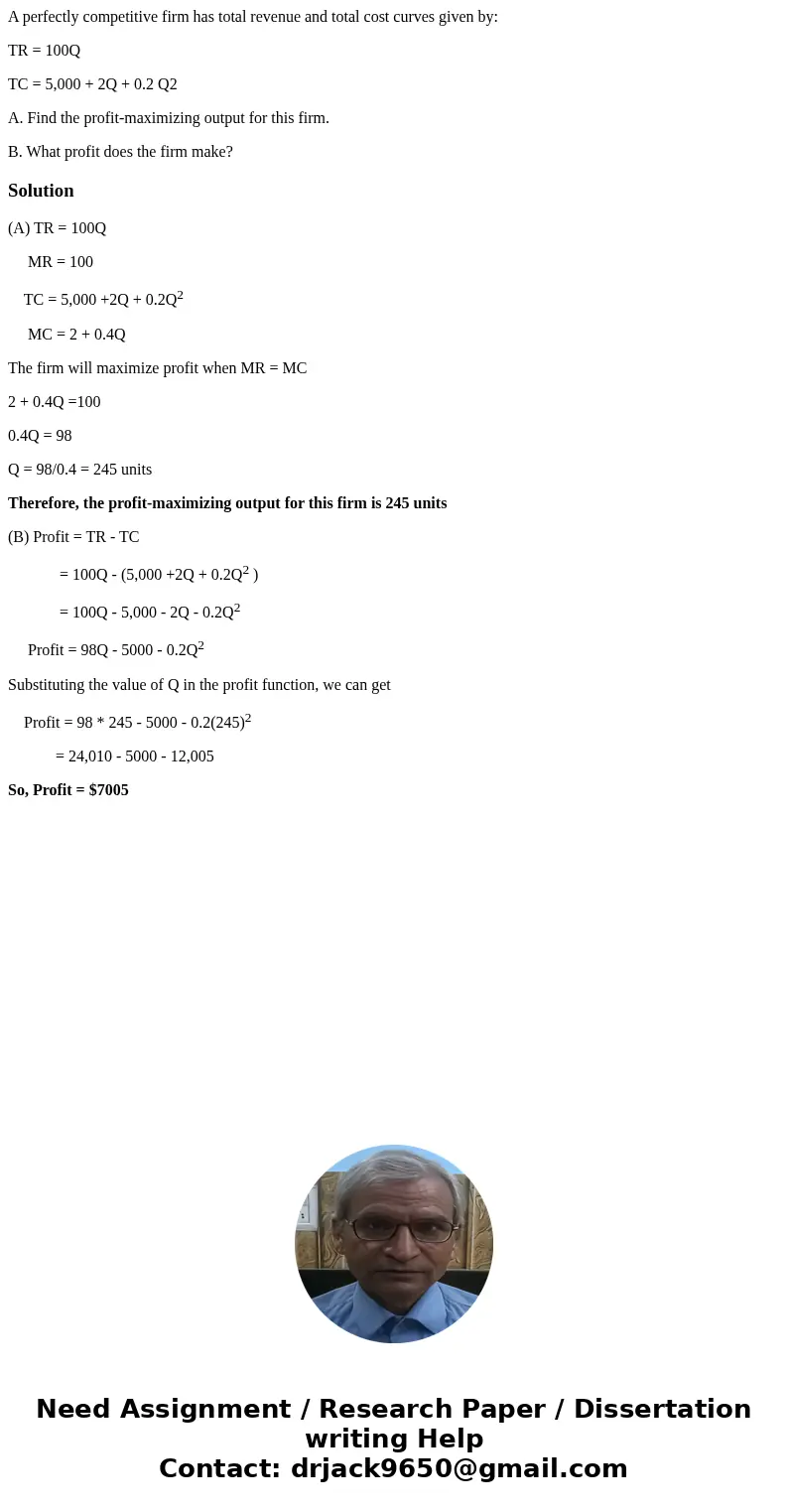 A perfectly competitive firm has total revenue and total cost curves given by:

TR = 100Q

TC = 5,000 + 2Q + 0.2 Q2

A. Find the profit-maximizing output for this firm.

B. What profit does the firm make?

Solution

(A) TR = 100Q

MR = 100

TC = 5,000 +2Q + 0.2Q$^2$

MC = 2 + 0.4Q

The firm will maximize profit when MR = MC

2 + 0.4Q =100

0.4Q = 98

Q = 98/0.4 = 245 units

Therefore, the profit-maximizing output for this firm is 245 units

(B) Profit = TR - TC

= 100Q - (5,000 +2Q + 0.2Q$^2$ )

= 100Q - 5,000 - 2Q - 0.2Q$^2$

Profit = 98Q - 5000 - 0.2Q$^2$

Substituting the value of Q in the profit function, we can get

Profit = 98 * 245 - 5000 - 0.2(245)$^2$

= 24,010 - 5000 - 12,005

So, Profit = $7005

Need Assignment / Research Paper / Dissertation writing Help
Contact: drjack9650@gmail.com